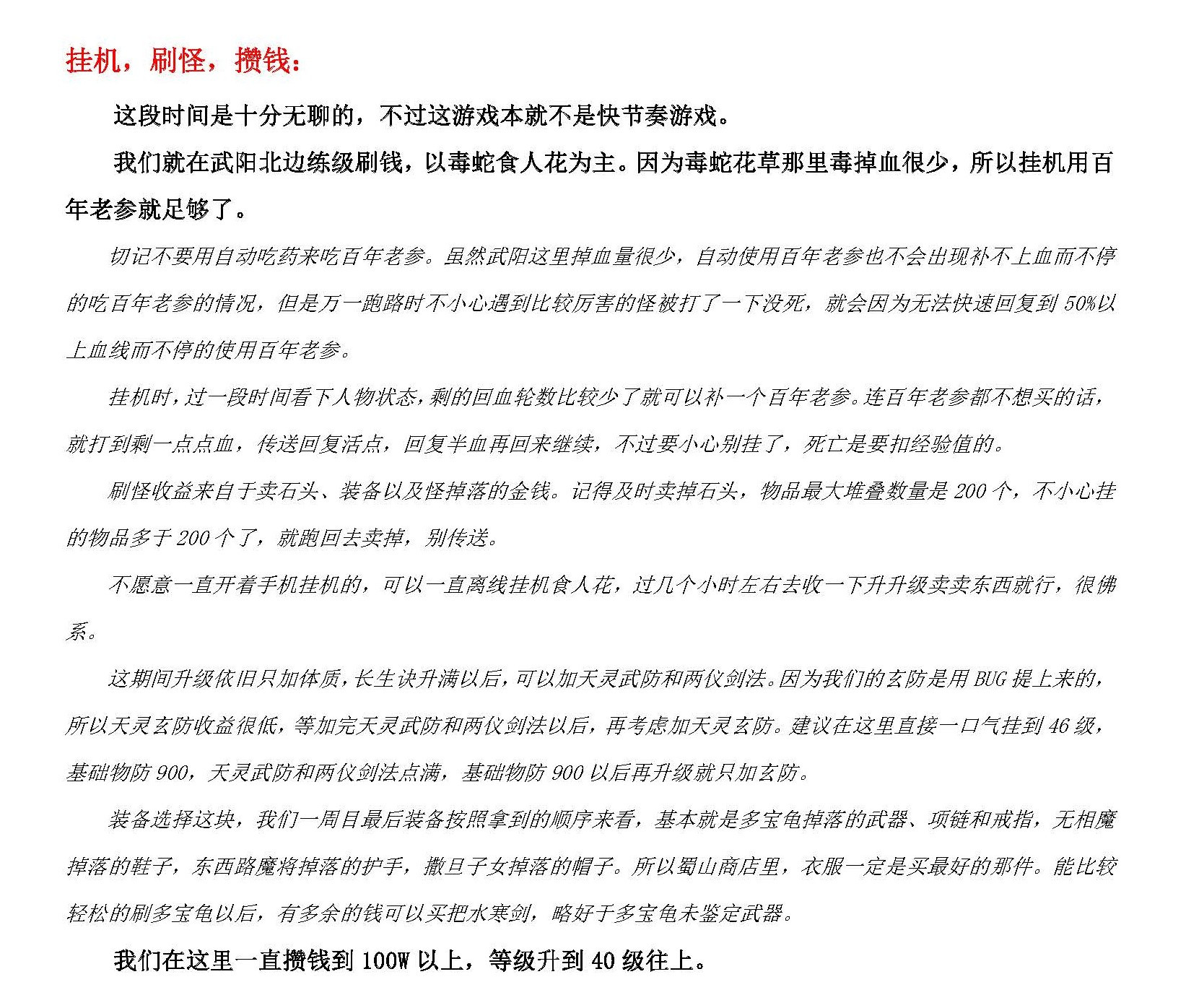 挂机，刷怪，攒钱：

这段时间是十分无聊的，不过这游戏本就不是快节奏游戏。

我们就在武阳北边练级刷钱，以毒蛇食人花为主。因为毒蛇花草那里毒掉血很少，所以挂机用百年老参就足够了。

切记不要用自动吃药来吃百年老参。虽然武阳这里掉血量很少，自动使用百年老参也不会出现补不上血而不停的吃百年老参的情况，但是万一跑路时不小心遇到比较厉害的怪被打了一下没死，就会因为无法快速回复到50%以上血线而不停的使用百年老参。

挂机时，过一段时间看下人物状态，剩的回血轮数比较少了就可以补一个百年老参。连百年老参都不想买的话，就打到剩一点点血，传送回复活点，回复半血再回来继续，不过要小心别挂了，死亡是要扣经验值的。

刷怪收益来自于卖石头、装备以及怪掉落的金钱。记得及时卖掉石头，物品最大堆叠数量是200个，不小心挂的物品多于200个了，就跑回去卖掉，别传送。

不愿意一直开着手机挂机的，可以一直离线挂机食人花，过几个小时左右去收一下升升级卖卖东西就行，很佛系。

这期间升级依旧只加体质，长生诀升满以后，可以加天灵武防和两仪剑法。因为我们的玄防是用BUG提上来的，所以天灵玄防收益很低，等加完天灵武防和两仪剑法以后，再考虑加天灵玄防。建议在这里直接一口气挂到46级，基础物防900，天灵武防和两仪剑法点满，基础物防900以后再升级就只加玄防。

装备选择这块，我们一周目最后装备按照拿到的顺序来看，基本就是多宝龟掉落的武器、项链和戒指，无相魔掉落的鞋子，东西路魔将掉落的护手，撒旦子女掉落的帽子。所以蜀山商店里，衣服一定是买最好的那件。能比较轻松的刷多宝龟以后，有多余的钱可以买把水寒剑，略好于多宝龟未鉴定武器。

我们在这里一直攒钱到100W以上，等级升到40级往上。